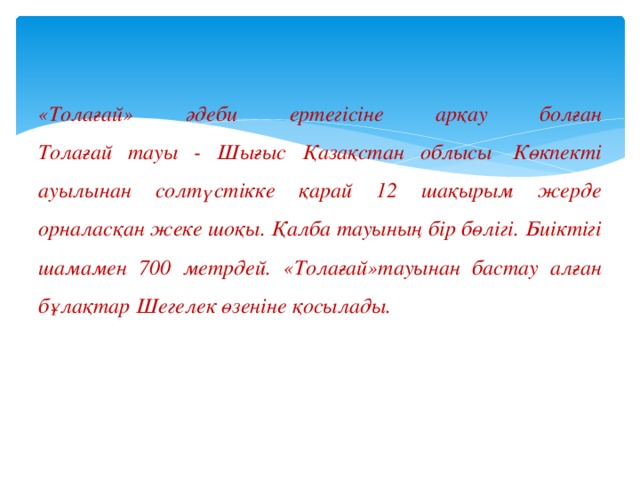 «Толағай» әдеби ертегісіне арқау болған Толағай тауы - Шығыс Қазақстан облысы Көкпекті ауылынан солтүстікке қарай 12 шақырым жерде орналасқан жеке шоқы. Қалба тауының бір бөлігі. Биіктігі шамамен 700 метрдей. «Толағай»тауынан бастау алған бұлақтар Шегелек өзеніне қосылады.